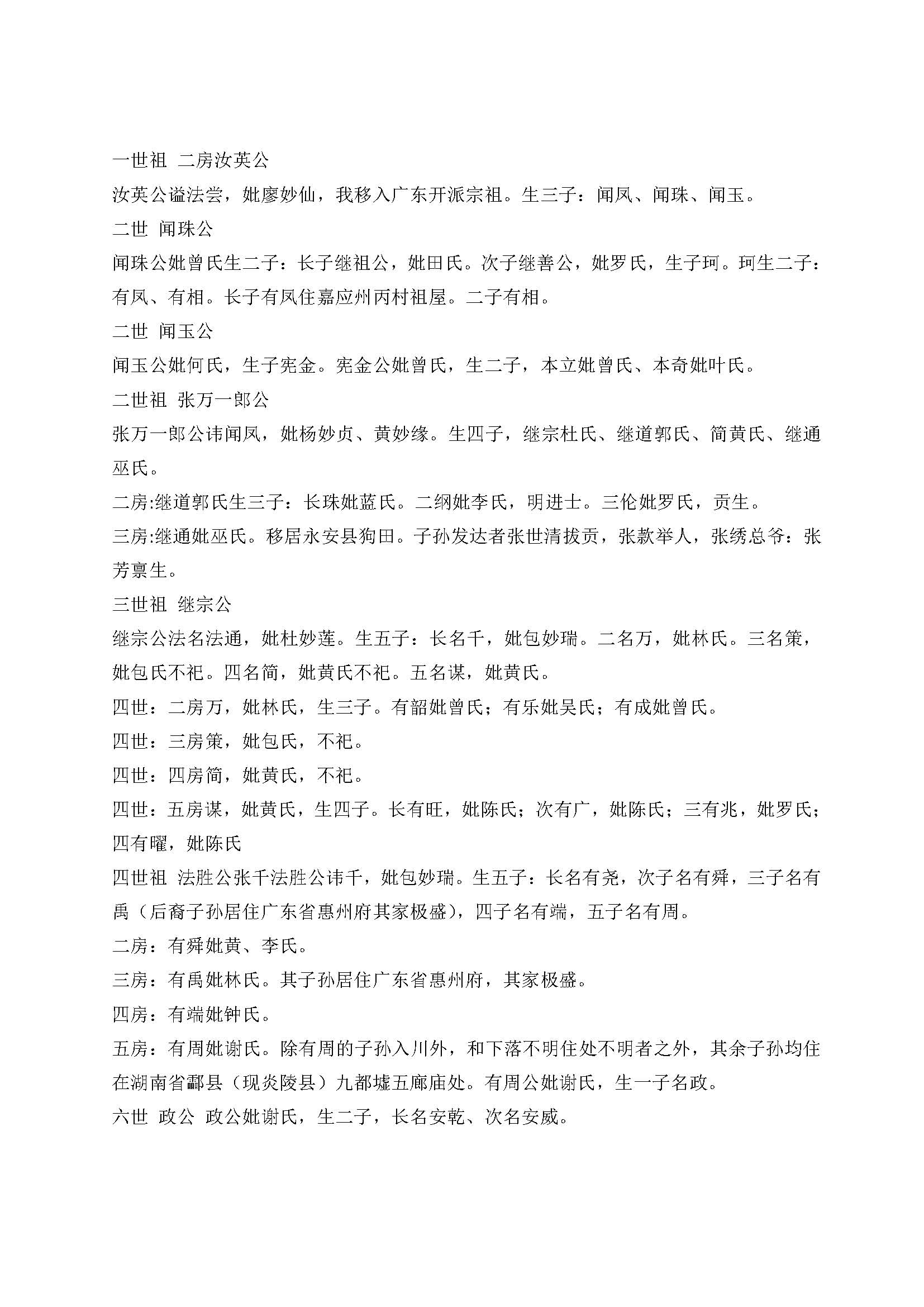 一世祖 二房汝英公

汝英公谥法尝，妣廖妙仙，我移入广东开派宗祖。生三子：闻凤、闻珠、闻玉。

二世 闻珠公

闻珠公妣曾氏生二子：长子继祖公，妣田氏。次子继善公，妣罗氏，生子珂。珂生二子：有凤、有相。长子有凤住嘉应州丙村祖屋。二子有相。

二世 闻玉公

闻玉公妣何氏，生子宪金。宪金公妣曾氏，生二子，本立妣曾氏、本奇妣叶氏。

二世祖 张万一郎公

张万一郎公讳闻凤，妣杨妙贞、黄妙缘。生四子，继宗杜氏、继道郭氏、简黄氏、继通巫氏。

二房:继道郭氏生三子：长珠妣蓝氏。二纲妣李氏，明进士。三伦妣罗氏，贡生。

三房:继通妣巫氏。移居永安县狗田。子孙发达者张世清拔贡，张款举人，张绣总爷：张芳禀生。

三世祖 继宗公

继宗公法名法通，妣杜妙莲。生五子：长名千，妣包妙瑞。二名万，妣林氏。三名策，妣包氏不祀。四名简，妣黄氏不祀。五名谋，妣黄氏。

四世：二房万，妣林氏，生三子。有韶妣曾氏；有乐妣吴氏；有成妣曾氏。

四世：三房策，妣包氏，不祀。

四世：四房简，妣黄氏，不祀。

四世：五房谋，妣黄氏，生四子。长有旺，妣陈氏；次有广，妣陈氏；三有兆，妣罗氏；四有曜，妣陈氏

四世祖 法胜公张千法胜公讳千，妣包妙瑞。生五子：长名有尧，次子名有舜，三子名有禹（后裔子孙居住广东省惠州府其家极盛），四子名有端，五子名有周。

二房：有舜妣黄、李氏。

三房：有禹妣林氏。其子孙居住广东省惠州府，其家极盛。

四房：有端妣钟氏。

五房：有周妣谢氏。除有周的子孙入川外，和下落不明住处不明者之外，其余子孙均住在湖南省酃县（现炎陵县）九都墟五廊庙处。有周公妣谢氏，生一子名政。

六世 政公 政公妣谢氏，生二子，长名安乾、次名安威。